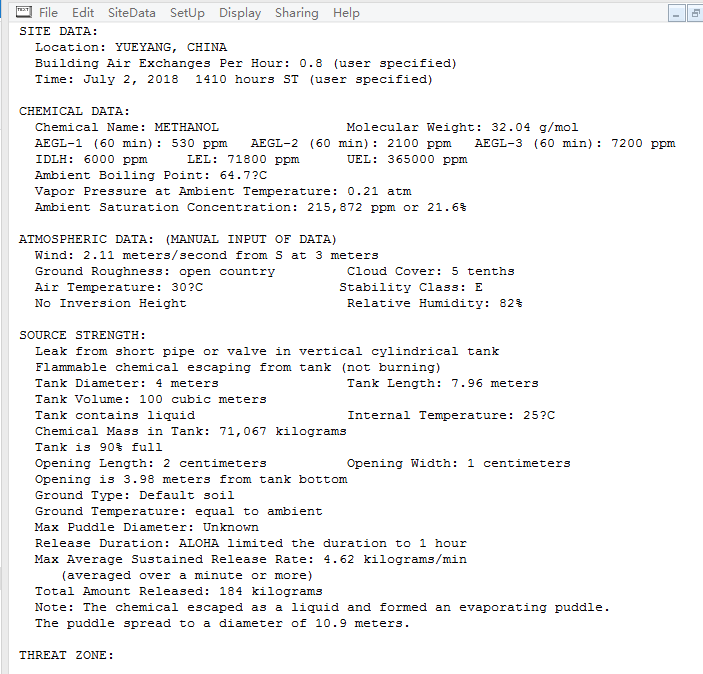 File Edit SiteData SetUp Display Sharing Help

SITE DATA:
Location: YUEYANG, CHINA
Building Air Exchanges Per Hour: 0.8 (user specified)
Time: July 2, 2018 1410 hours ST (user specified)

CHEMICAL DATA:
Chemical Name: METHANOL Molecular Weight: 32.04 g/mol
AEGL-1 (60 min): 530 ppm AEGL-2 (60 min): 2100 ppm AEGL-3 (60 min): 7200 ppm
IDLH: 6000 ppm LEL: 71800 ppm UEL: 365000 ppm
Ambient Boiling Point: 64.7?C
Vapor Pressure at Ambient Temperature: 0.21 atm
Ambient Saturation Concentration: 215,872 ppm or 21.6%

ATMOSPHERIC DATA: (MANUAL INPUT OF DATA)
Wind: 2.11 meters/second from S at 3 meters
Ground Roughness: open country Cloud Cover: 5 tenths
Air Temperature: 30?C Stability Class: E
No Inversion Height Relative Humidity: 82%

SOURCE STRENGTH:
Leak from short pipe or valve in vertical cylindrical tank
Flammable chemical escaping from tank (not burning)
Tank Diameter: 4 meters Tank Length: 7.96 meters
Tank Volume: 100 cubic meters
Tank contains liquid Internal Temperature: 25?C
Chemical Mass in Tank: 71,067 kilograms
Tank is 90% full
Opening Length: 2 centimeters Opening Width: 1 centimeters
Opening is 3.98 meters from tank bottom
Ground Type: Default soil
Ground Temperature: equal to ambient
Max Puddle Diameter: Unknown
Release Duration: ALOHA limited the duration to 1 hour
Max Average Sustained Release Rate: 4.62 kilograms/min
(averaged over a minute or more)
Total Amount Released: 184 kilograms
Note: The chemical escaped as a liquid and formed an evaporating puddle.
The puddle spread to a diameter of 10.9 meters.

THREAT ZONE: